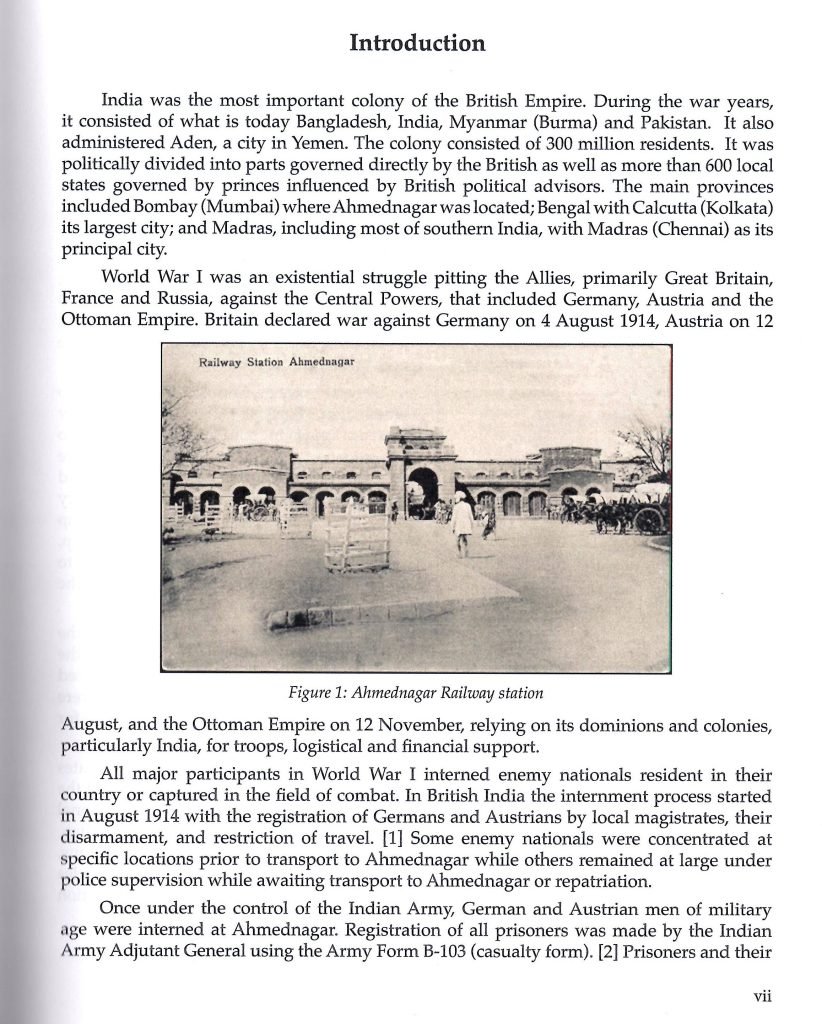 Introduction

India was the most important colony of the British Empire. During the war years, it consisted of what is today Bangladesh, India, Myanmar (Burma) and Pakistan. It also administered Aden, a city in Yemen. The colony consisted of 300 million residents. It was politically divided into parts governed directly by the British as well as more than 600 local states governed by princes influenced by British political advisors. The main provinces included Bombay (Mumbai) where Ahmednagar was located; Bengal with Calcutta (Kolkata) its largest city; and Madras, including most of southern India, with Madras (Chennai) as its principal city.

World War I was an existential struggle pitting the Allies, primarily Great Britain, France and Russia, against the Central Powers, that included Germany, Austria and the Ottoman Empire. Britain declared war against Germany on 4 August 1914, Austria on 12

Railway Station Ahmednagar

Figure 1: Ahmednagar Railway station

August, and the Ottoman Empire on 12 November, relying on its dominions and colonies, particularly India, for troops, logistical and financial support.

All major participants in World War I interned enemy nationals resident in their country or captured in the field of combat. In British India the internment process started in August 1914 with the registration of Germans and Austrians by local magistrates, their disarmament, and restriction of travel. [1] Some enemy nationals were concentrated at specific locations prior to transport to Ahmednagar while others remained at large under police supervision while awaiting transport to Ahmednagar or repatriation.

Once under the control of the Indian Army, German and Austrian men of military age were interned at Ahmednagar. Registration of all prisoners was made by the Indian Army Adjutant General using the Army Form B-103 (casualty form). [2] Prisoners and their

vii